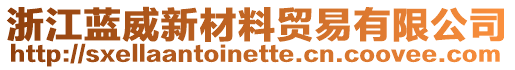 浙江蓝威新材料贸易有限公司
http://sxellaantoinette.cn.coovee.com